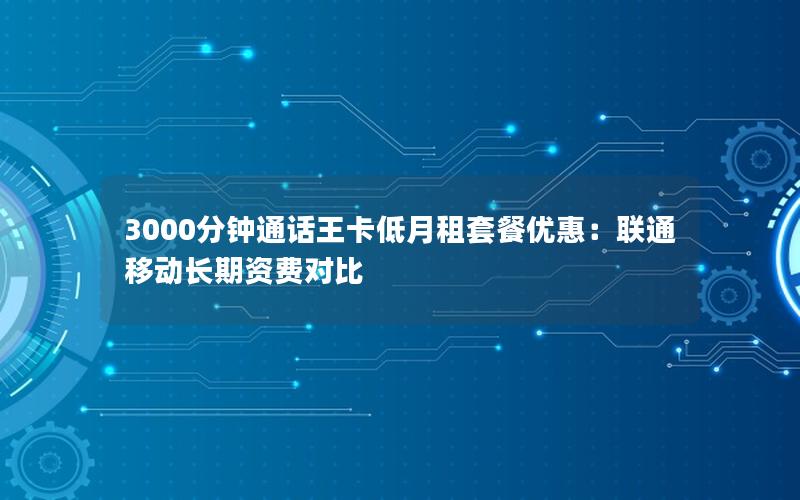 3000分钟通话王卡低月租套餐优惠：联通移动长期资费对比